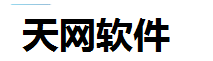 天网软件